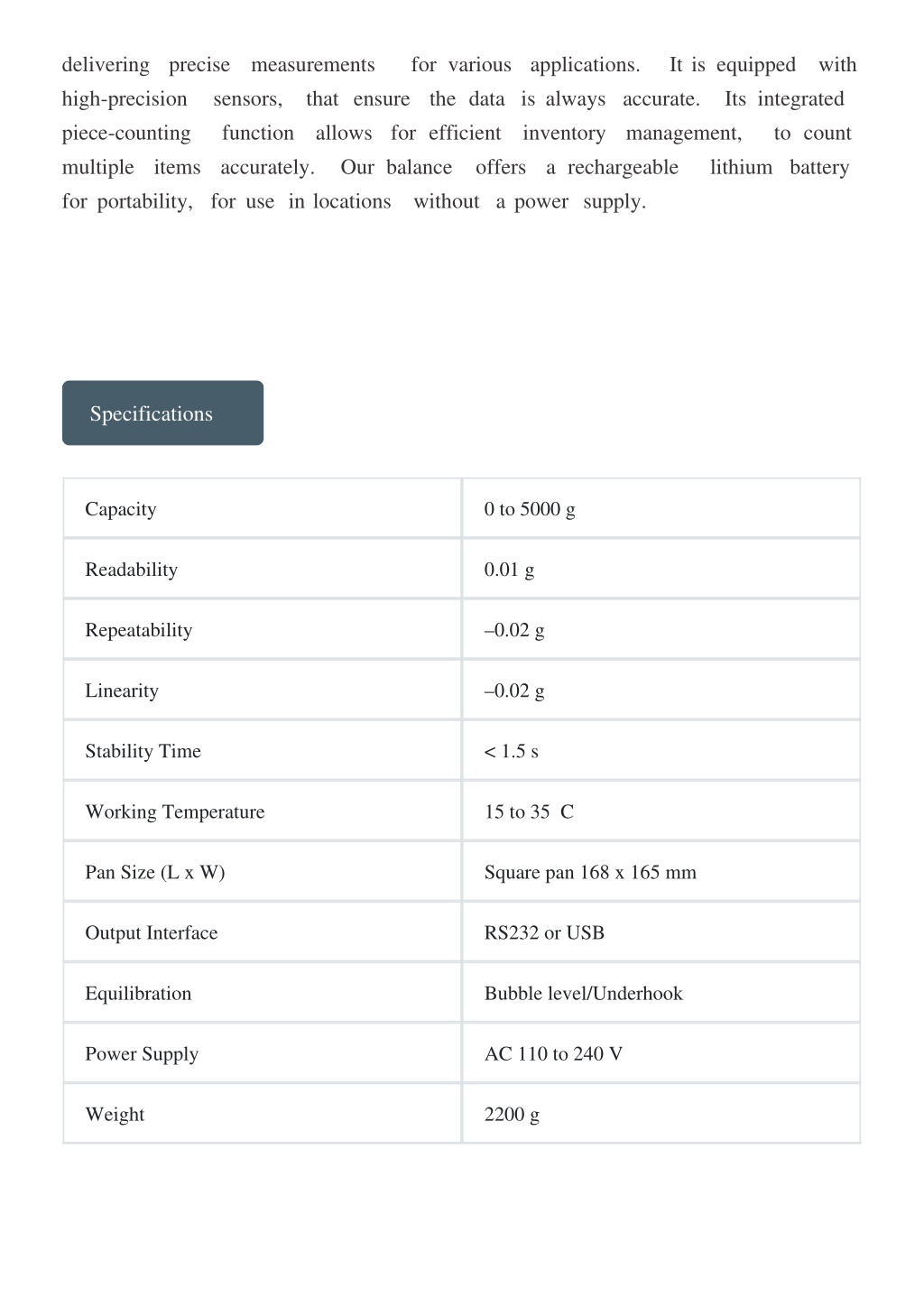 delivering precise measurements for various applications. It is equipped with high-precision sensors, that ensure the data is always accurate. Its integrated piece-counting function allows for efficient inventory management, to count multiple items accurately. Our balance offers a rechargeable lithium battery for portability, for use in locations without a power supply.

Specifications

| Capacity | 0 to 5000 g |
|---|---|
| Readability | 0.01 g |
| Repeatability | –0.02 g |
| Linearity | –0.02 g |
| Stability Time | < 1.5 s |
| Working Temperature | 15 to 35 C |
| Pan Size (L x W) | Square pan 168 x 165 mm |
| Output Interface | RS232 or USB |
| Equilibration | Bubble level/Underhook |
| Power Supply | AC 110 to 240 V |
| Weight | 2200 g |